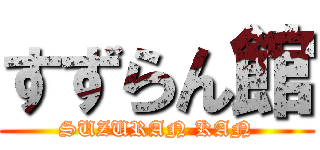 すずらん館
SUZURAN KAN